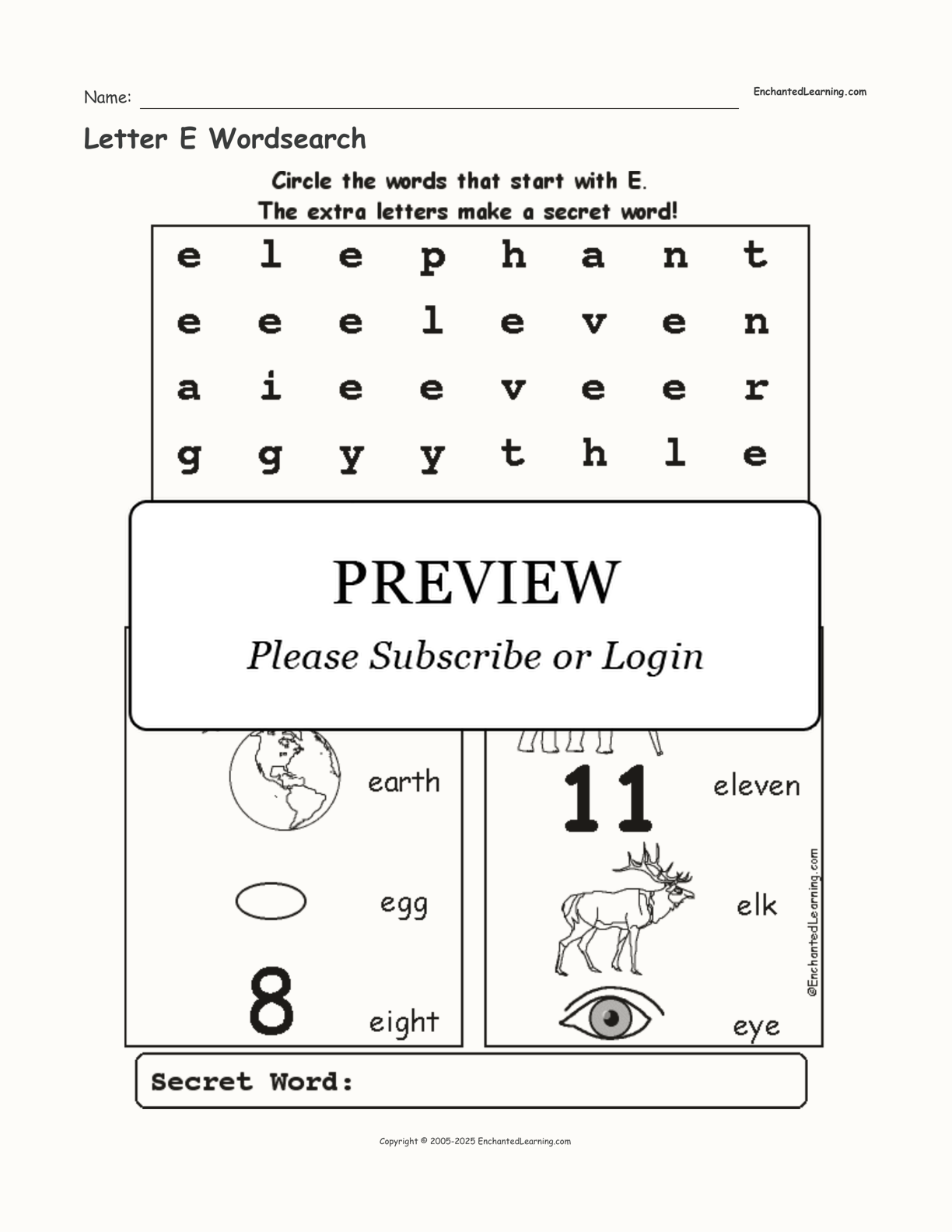 Name: EnchantedLearning.com

Letter E Wordsearch

Circle the words that start with E.
The extra letters make a secret word!

| e | l | e | p | h | a | n | t |
|---|---|---|---|---|---|---|---|
| e | e | e | l | e | v | e | n |
| a | i | e | e | v | e | e | r |
| g | g | y | y | t | h | l | e |

PREVIEW

Please Subscribe or Login

earth

egg

8 eight

11 eleven

elk

eye

©EnchantedLearning.com

Secret Word:

Copyright © 2005-2025 EnchantedLearning.com